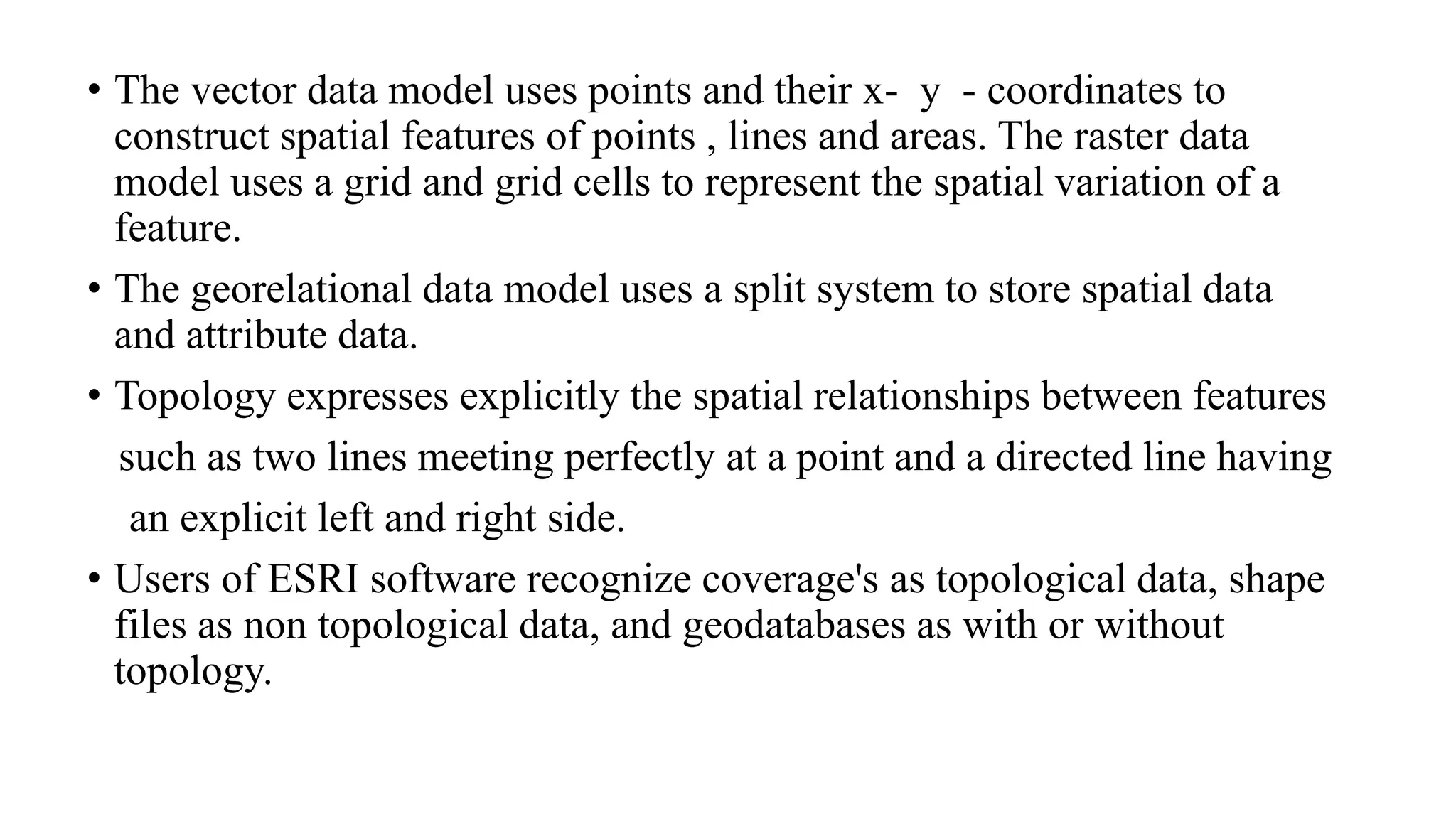 • The vector data model uses points and their x- y - coordinates to construct spatial features of points , lines and areas. The raster data model uses a grid and grid cells to represent the spatial variation of a feature.

• The georelational data model uses a split system to store spatial data and attribute data.

• Topology expresses explicitly the spatial relationships between features such as two lines meeting perfectly at a point and a directed line having an explicit left and right side.

• Users of ESRI software recognize coverage's as topological data, shape files as non topological data, and geodatabases as with or without topology.